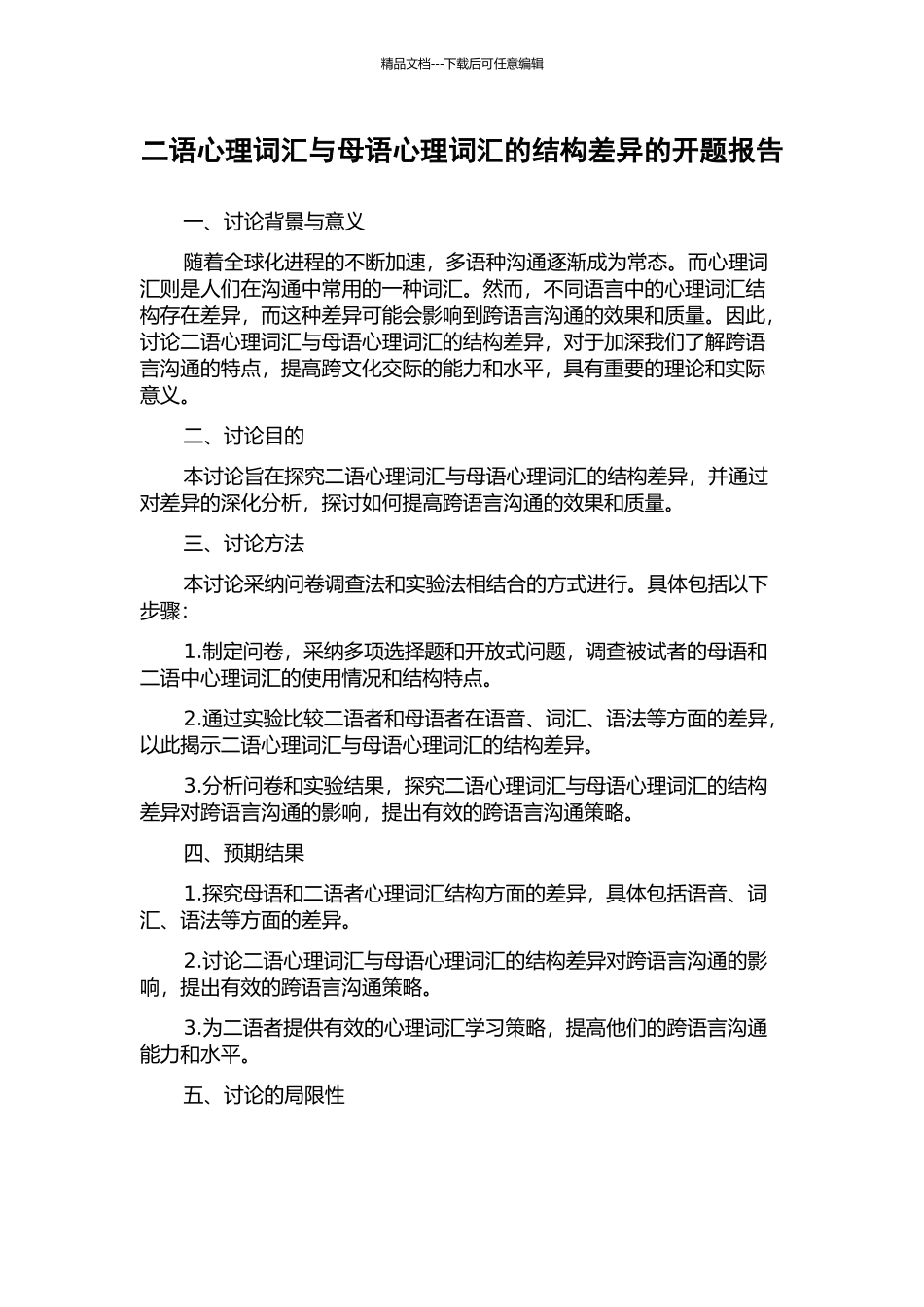 精品文档---下载后可任意编辑

二语心理词汇与母语心理词汇的结构差异的开题报告

一、讨论背景与意义

随着全球化进程的不断加速，多语种沟通逐渐成为常态。而心理词汇则是人们在沟通中常用的一种词汇。然而，不同语言中的心理词汇结构存在差异，而这种差异可能会影响到跨语言沟通的效果和质量。因此，讨论二语心理词汇与母语心理词汇的结构差异，对于加深我们了解跨语言沟通的特点，提高跨文化交际的能力和水平，具有重要的理论和实际意义。

二、讨论目的

本讨论旨在探究二语心理词汇与母语心理词汇的结构差异，并通过对差异的深化分析，探讨如何提高跨语言沟通的效果和质量。

三、讨论方法

本讨论采纳问卷调查法和实验法相结合的方式进行。具体包括以下步骤：

1.制定问卷，采纳多项选择题和开放式问题，调查被试者的母语和二语中心理词汇的使用情况和结构特点。

2.通过实验比较二语者和母语者在语音、词汇、语法等方面的差异，以此揭示二语心理词汇与母语心理词汇的结构差异。

3.分析问卷和实验结果，探究二语心理词汇与母语心理词汇的结构差异对跨语言沟通的影响，提出有效的跨语言沟通策略。

四、预期结果

1.探究母语和二语者心理词汇结构方面的差异，具体包括语音、词汇、语法等方面的差异。

2.讨论二语心理词汇与母语心理词汇的结构差异对跨语言沟通的影响，提出有效的跨语言沟通策略。

3.为二语者提供有效的心理词汇学习策略，提高他们的跨语言沟通能力和水平。

五、讨论的局限性